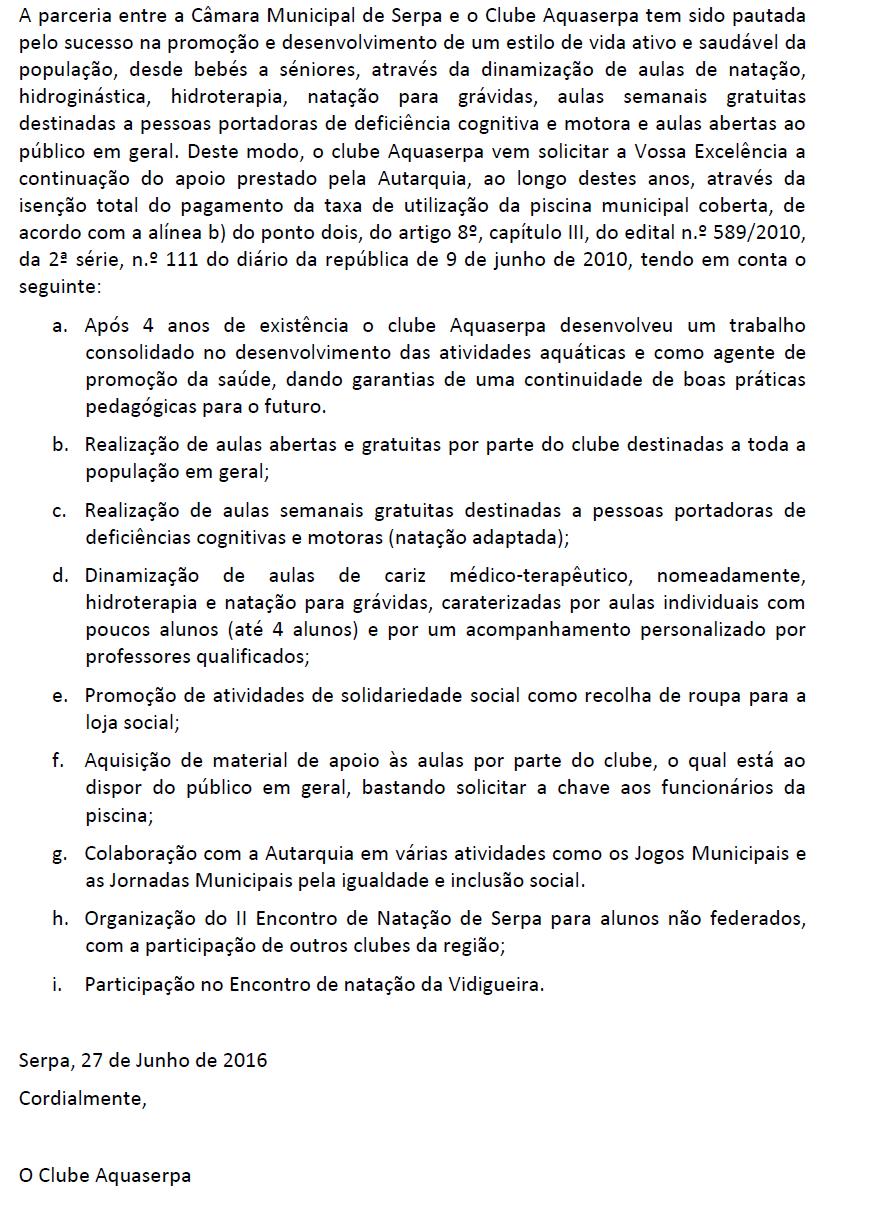 A parceria entre a Câmara Municipal de Serpa e o Clube Aquaserpa tem sido pautada pelo sucesso na promoção e desenvolvimento de um estilo de vida ativo e saudável da população, desde bebés a séniores, através da dinamização de aulas de natação, hidroginástica, hidroterapia, natação para grávidas, aulas semanais gratuitas destinadas a pessoas portadoras de deficiência cognitiva e motora e aulas abertas ao público em geral. Deste modo, o clube Aquaserpa vem solicitar a Vossa Excelência a continuação do apoio prestado pela Autarquia, ao longo destes anos, através da isenção total do pagamento da taxa de utilização da piscina municipal coberta, de acordo com a alínea b) do ponto dois, do artigo 8º, capítulo III, do edital n.º 589/2010, da 2ª série, n.º 111 do diário da república de 9 de junho de 2010, tendo em conta o seguinte:

a. Após 4 anos de existência o clube Aquaserpa desenvolveu um trabalho consolidado no desenvolvimento das atividades aquáticas e como agente de promoção da saúde, dando garantias de uma continuidade de boas práticas pedagógicas para o futuro.

b. Realização de aulas abertas e gratuitas por parte do clube destinadas a toda a população em geral;

c. Realização de aulas semanais gratuitas destinadas a pessoas portadoras de deficiências cognitivas e motoras (natação adaptada);

d. Dinamização de aulas de cariz médico-terapêutico, nomeadamente, hidroterapia e natação para grávidas, caraterizadas por aulas individuais com poucos alunos (até 4 alunos) e por um acompanhamento personalizado por professores qualificados;

e. Promoção de atividades de solidariedade social como recolha de roupa para a loja social;

f. Aquisição de material de apoio às aulas por parte do clube, o qual está ao dispor do público em geral, bastando solicitar a chave aos funcionários da piscina;

g. Colaboração com a Autarquia em várias atividades como os Jogos Municipais e as Jornadas Municipais pela igualdade e inclusão social.

h. Organização do II Encontro de Natação de Serpa para alunos não federados, com a participação de outros clubes da região;

i. Participação no Encontro de natação da Vidigueira.

Serpa, 27 de Junho de 2016

Cordialmente,

O Clube Aquaserpa